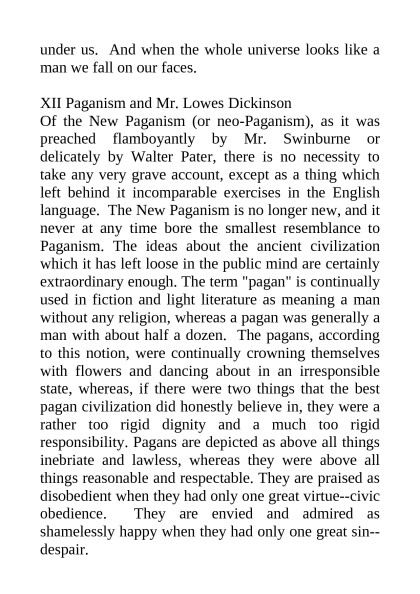 under us. And when the whole universe looks like a man we fall on our faces.

XII Paganism and Mr. Lowes Dickinson
Of the New Paganism (or neo-Paganism), as it was preached flamboyantly by Mr. Swinburne or delicately by Walter Pater, there is no necessity to take any very grave account, except as a thing which left behind it incomparable exercises in the English language. The New Paganism is no longer new, and it never at any time bore the smallest resemblance to Paganism. The ideas about the ancient civilization which it has left loose in the public mind are certainly extraordinary enough. The term "pagan" is continually used in fiction and light literature as meaning a man without any religion, whereas a pagan was generally a man with about half a dozen. The pagans, according to this notion, were continually crowning themselves with flowers and dancing about in an irresponsible state, whereas, if there were two things that the best pagan civilization did honestly believe in, they were a rather too rigid dignity and a much too rigid responsibility. Pagans are depicted as above all things inebriate and lawless, whereas they were above all things reasonable and respectable. They are praised as disobedient when they had only one great virtue--civic obedience. They are envied and admired as shamelessly happy when they had only one great sin--despair.